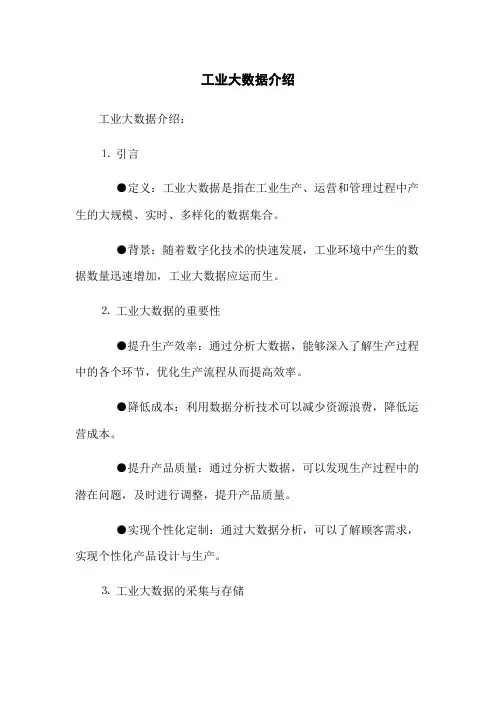 工业大数据介绍

工业大数据介绍：

1. 引言

●定义：工业大数据是指在工业生产、运营和管理过程中产生的大规模、实时、多样化的数据集合。

●背景：随着数字化技术的快速发展，工业环境中产生的数据数量迅速增加，工业大数据应运而生。

2. 工业大数据的重要性

●提升生产效率：通过分析大数据，能够深入了解生产过程中的各个环节，优化生产流程从而提高效率。

●降低成本：利用数据分析技术可以减少资源浪费，降低运营成本。

●提升产品质量：通过分析大数据，可以发现生产过程中的潜在问题，及时进行调整，提升产品质量。

●实现个性化定制：通过大数据分析，可以了解顾客需求，实现个性化产品设计与生产。

3. 工业大数据的采集与存储